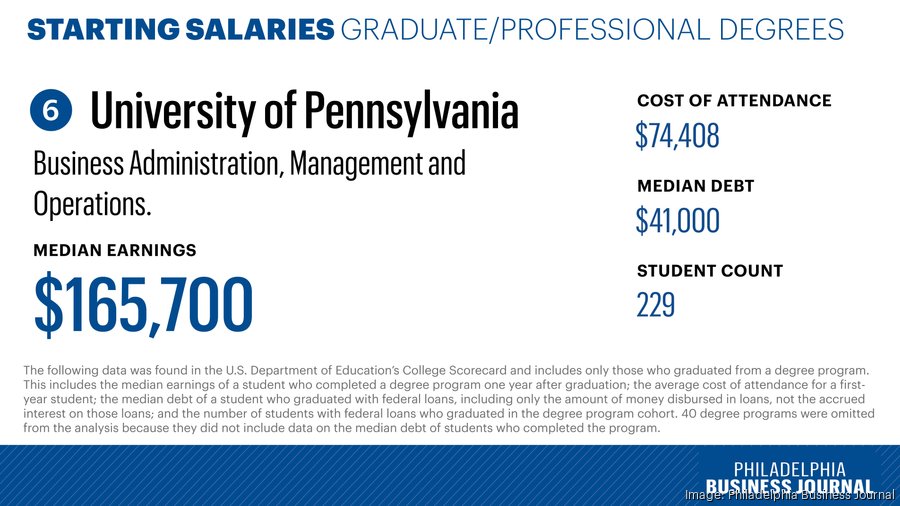 STARTING SALARIES GRADUATE/PROFESSIONAL DEGREES

6 University of Pennsylvania

Business Administration, Management and Operations.

MEDIAN EARNINGS

$165,700

COST OF ATTENDANCE

$74,408

MEDIAN DEBT

$41,000

STUDENT COUNT

229

The following data was found in the U.S. Department of Education's College Scorecard and includes only those who graduated from a degree program. This includes the median earnings of a student who completed a degree program one year after graduation; the average cost of attendance for a first-year student; the median debt of a student who graduated with federal loans, including only the amount of money disbursed in loans, not the accrued interest on those loans; and the number of students with federal loans who graduated in the degree program cohort. 40 degree programs were omitted from the analysis because they did not include data on the median debt of students who completed the program.

PHILADELPHIA BUSINESS JOURNAL

Image: Philadelphia Business Journal